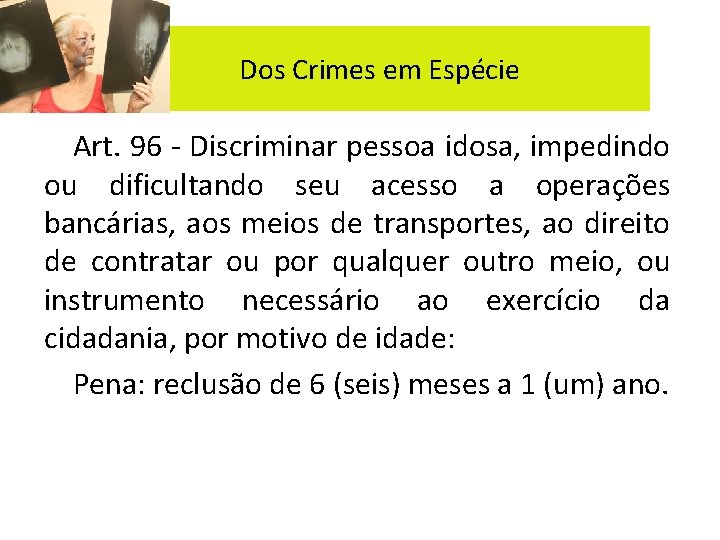 Dos Crimes em Espécie

Art. 96 - Discriminar pessoa idosa, impedindo ou dificultando seu acesso a operações bancárias, aos meios de transportes, ao direito de contratar ou por qualquer outro meio, ou instrumento necessário ao exercício da cidadania, por motivo de idade:

Pena: reclusão de 6 (seis) meses a 1 (um) ano.